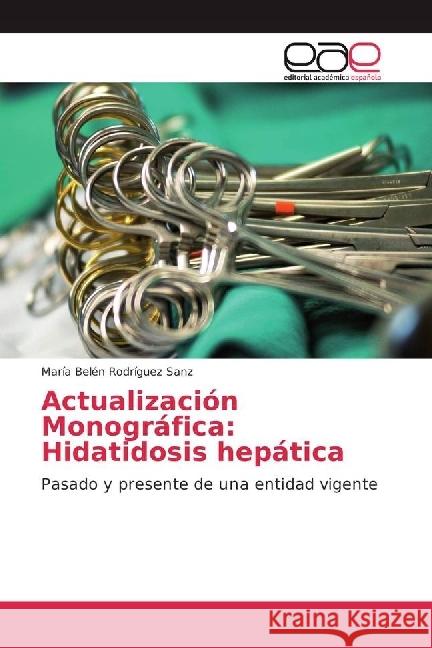 eae
editorial académica española

María Belén Rodríguez Sanz

Actualización Monográfica: Hidatidosis hepática

Pasado y presente de una entidad vigente

Kraina Książek